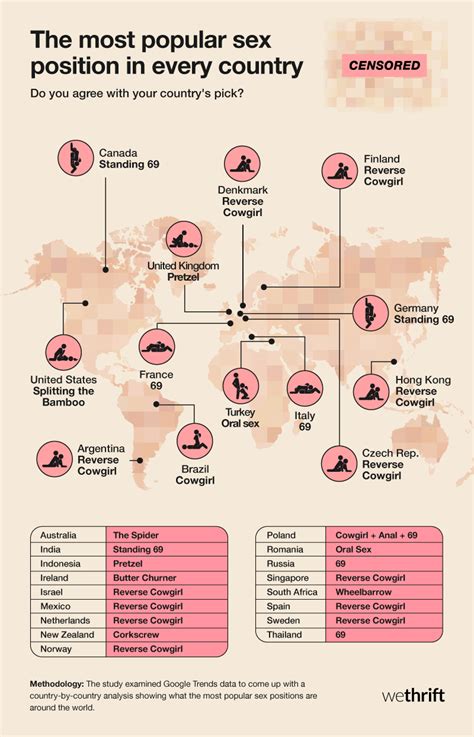 The most popular sex position in every country

CENSORED

Do you agree with your country's pick?

Canada
Standing 69

Denkmark
Reverse Cowgirl

Finland
Reverse Cowgirl

United Kingdom
Pretzel

Germany
Standing 69

United States
Splitting the Bamboo

France
69

Turkey
Oral sex

Italy
69

Hong Kong
Reverse Cowgirl

Argentina
Reverse Cowgirl

Brazil
Cowgirl

Czech Rep.
Reverse Cowgirl

| Australia | The Spider |
|---|---|
| India | Standing 69 |
| Indonesia | Pretzel |
| Ireland | Butter Churner |
| Israel | Reverse Cowgirl |
| Mexico | Reverse Cowgirl |
| Netherlands | Reverse Cowgirl |
| New Zealand | Corkscrew |
| Norway | Reverse Cowgirl |

| Poland | Cowgirl + Anal + 69 |
|---|---|
| Romania | Oral Sex |
| Russia | 69 |
| Singapore | Reverse Cowgirl |
| South Africa | Wheelbarrow |
| Spain | Reverse Cowgirl |
| Sweden | Reverse Cowgirl |
| Thailand | 69 |

Methodology: The study examined Google Trends data to come up with a country-by-country analysis showing what the most popular sex positions are around the world.

wethrift